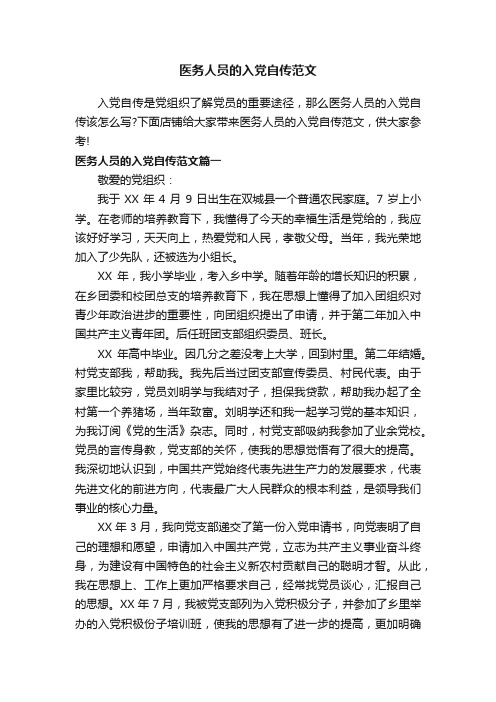 医务人员的入党自传范文

入党自传是党组织了解党员的重要途径，那么医务人员的入党自传该怎么写?下面店铺给大家带来医务人员的入党自传范文，供大家参考!

医务人员的入党自传范文篇一

敬爱的党组织：

我于 XX 年 4 月 9 日出生在双城县一个普通农民家庭。7 岁上小学。在老师的培养教育下，我懂得了今天的幸福生活是党给的，我应该好好学习，天天向上，热爱党和人民，孝敬父母。当年，我光荣地加入了少先队，还被选为小组长。

XX 年，我小学毕业，考入乡中学。随着年龄的增长知识的积累，在乡团委和校团总支的培养教育下，我在思想上懂得了加入团组织对青少年政治进步的重要性，向团组织提出了申请，并于第二年加入中国共产主义青年团。后任班团支部组织委员、班长。

XX 年高中毕业。因几分之差没考上大学，回到村里。第二年结婚。村党支部我，帮助我。我先后当过团支部宣传委员、村民代表。由于家里比较穷，党员刘明学与我结对子，担保我贷款，帮助我办起了全村第一个养猪场，当年致富。刘明学还和我一起学习党的基本知识，为我订阅《党的生活》杂志。同时，村党支部吸纳我参加了业余党校。党员的言传身教，党支部的关怀，使我的思想觉悟有了很大的提高。我深切地认识到，中国共产党始终代表先进生产力的发展要求，代表先进文化的前进方向，代表最广大人民群众的根本利益，是领导我们事业的核心力量。

XX 年 3 月，我向党支部递交了第一份入党申请书，向党表明了自己的理想和愿望，申请加入中国共产党，立志为共产主义事业奋斗终身，为建设有中国特色的社会主义新农村贡献自己的聪明才智。从此，我在思想上、工作上更加严格要求自己，经常找党员谈心，汇报自己的思想。XX 年 7 月，我被党支部列为入党积极分子，并参加了乡里举办的入党积极份子培训班，使我的思想有了进一步的提高，更加明确